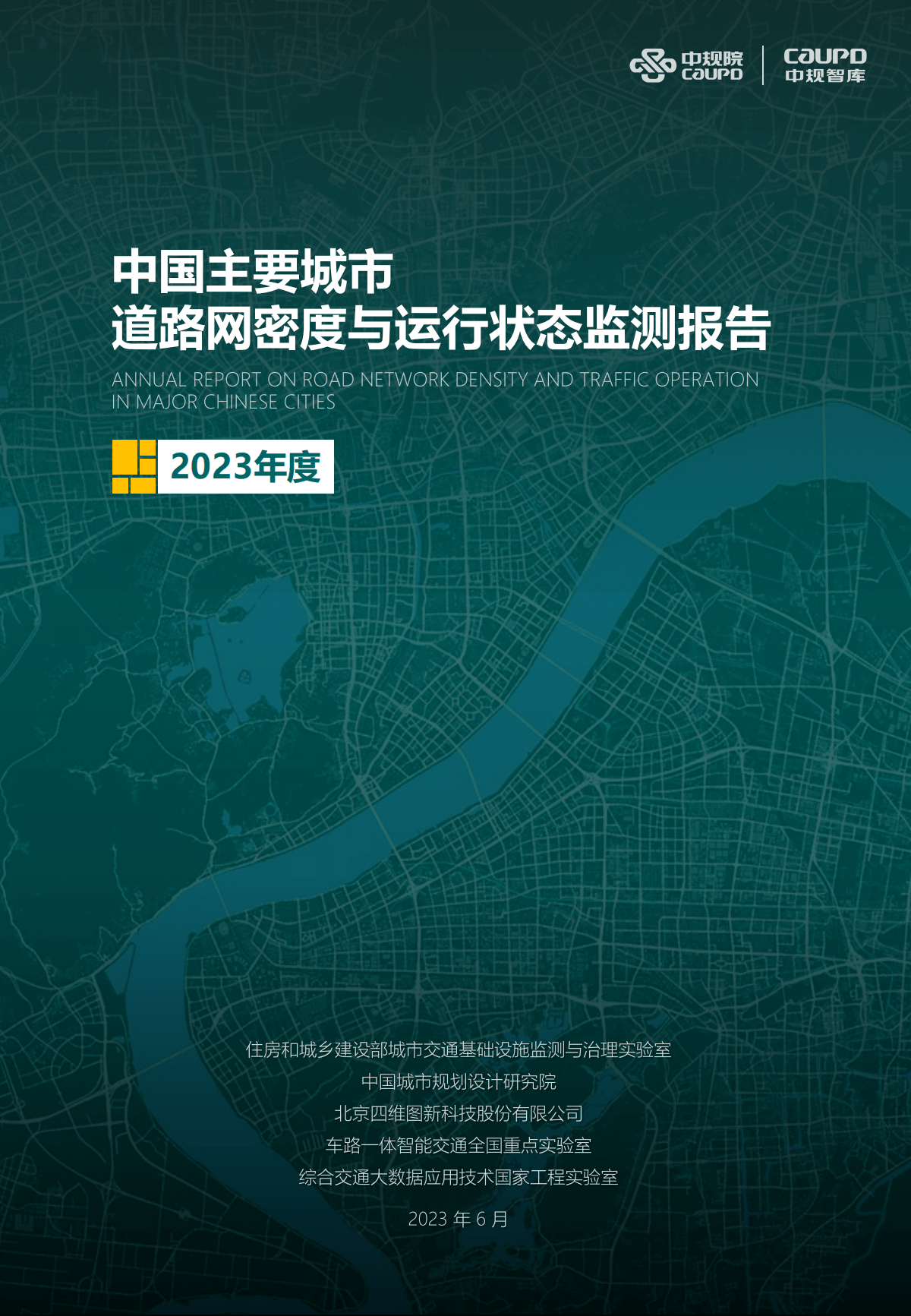 中规院
CAUPD

CAUPD
中规智库

中国主要城市
道路网密度与运行状态监测报告

ANNUAL REPORT ON ROAD NETWORK DENSITY AND TRAFFIC OPERATION IN MAJOR CHINESE CITIES

2023年度

住房和城乡建设部城市交通基础设施监测与治理实验室
中国城市规划设计研究院
北京四维图新科技股份有限公司
车路一体智能交通全国重点实验室
综合交通大数据应用技术国家工程实验室

2023 年 6 月